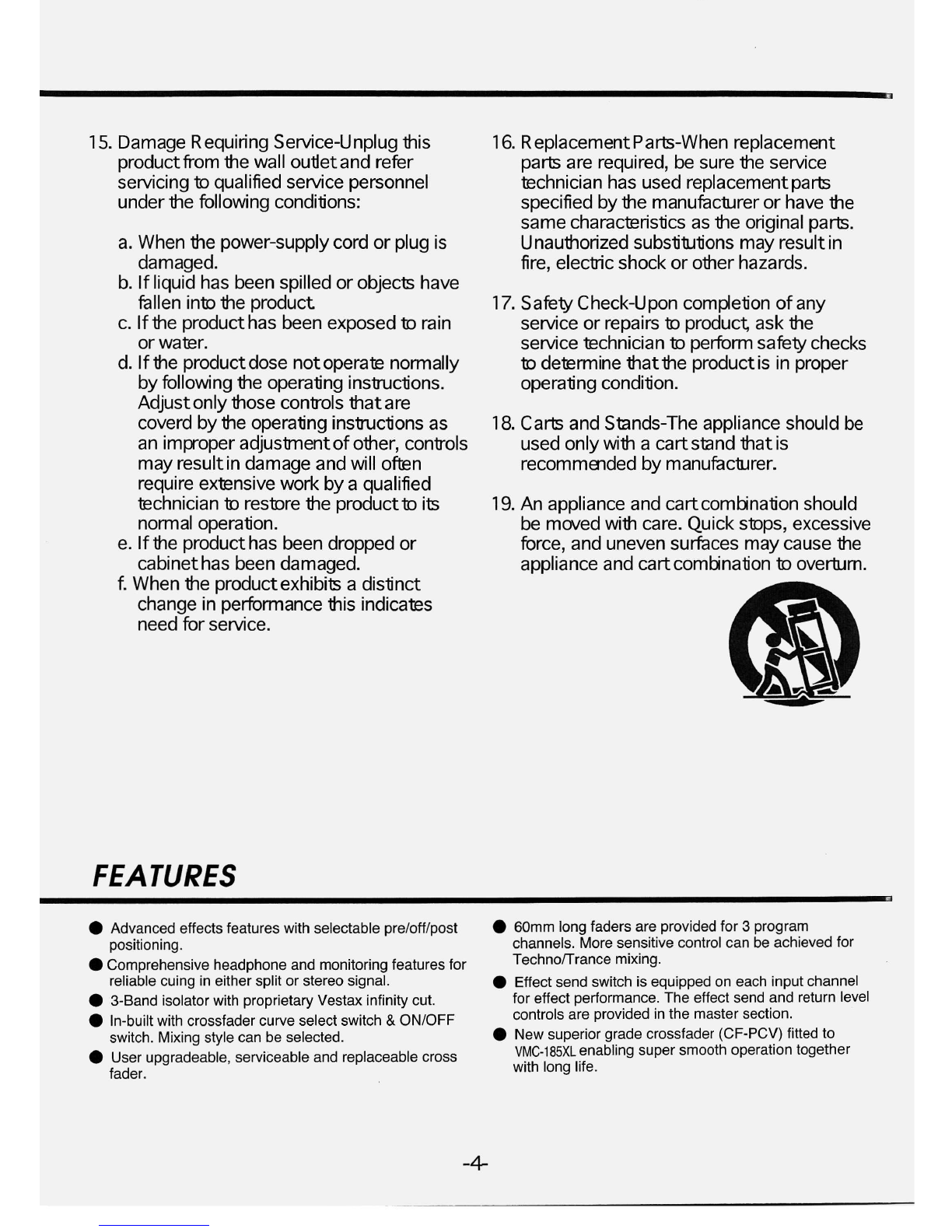 15. Damage Requiring Service-Unplug this product from the wall outlet and refer servicing to qualified service personnel under the following conditions:

a. When the power-supply cord or plug is damaged.
b. If liquid has been spilled or objects have fallen into the product.
c. If the product has been exposed to rain or water.
d. If the product dose not operate normally by following the operating instructions. Adjust only those controls that are coverd by the operating instructions as an improper adjustment of other, controls may result in damage and will often require extensive work by a qualified technician to restore the product to its normal operation.
e. If the product has been dropped or cabinet has been damaged.
f. When the product exhibits a distinct change in performance this indicates need for service.

16. Replacement Parts-When replacement parts are required, be sure the service technician has used replacement parts specified by the manufacturer or have the same characteristics as the original parts. Unauthorized substitutions may result in fire, electric shock or other hazards.

17. Safety Check-Upon completion of any service or repairs to product, ask the service technician to perform safety checks to determine that the product is in proper operating condition.

18. Carts and Stands-The appliance should be used only with a cart stand that is recommended by manufacturer.

19. An appliance and cart combination should be moved with care. Quick stops, excessive force, and uneven surfaces may cause the appliance and cart combination to overturn.

FEATURES

● Advanced effects features with selectable pre/off/post positioning.
● Comprehensive headphone and monitoring features for reliable cuing in either split or stereo signal.
● 3-Band isolator with proprietary Vestax infinity cut.
● In-built with crossfader curve select switch & ON/OFF switch. Mixing style can be selected.
● User upgradeable, serviceable and replaceable cross fader.

● 60mm long faders are provided for 3 program channels. More sensitive control can be achieved for Techno/Trance mixing.
● Effect send switch is equipped on each input channel for effect performance. The effect send and return level controls are provided in the master section.
● New superior grade crossfader (CF-PCV) fitted to VMC-185XL enabling super smooth operation together with long life.

-4-